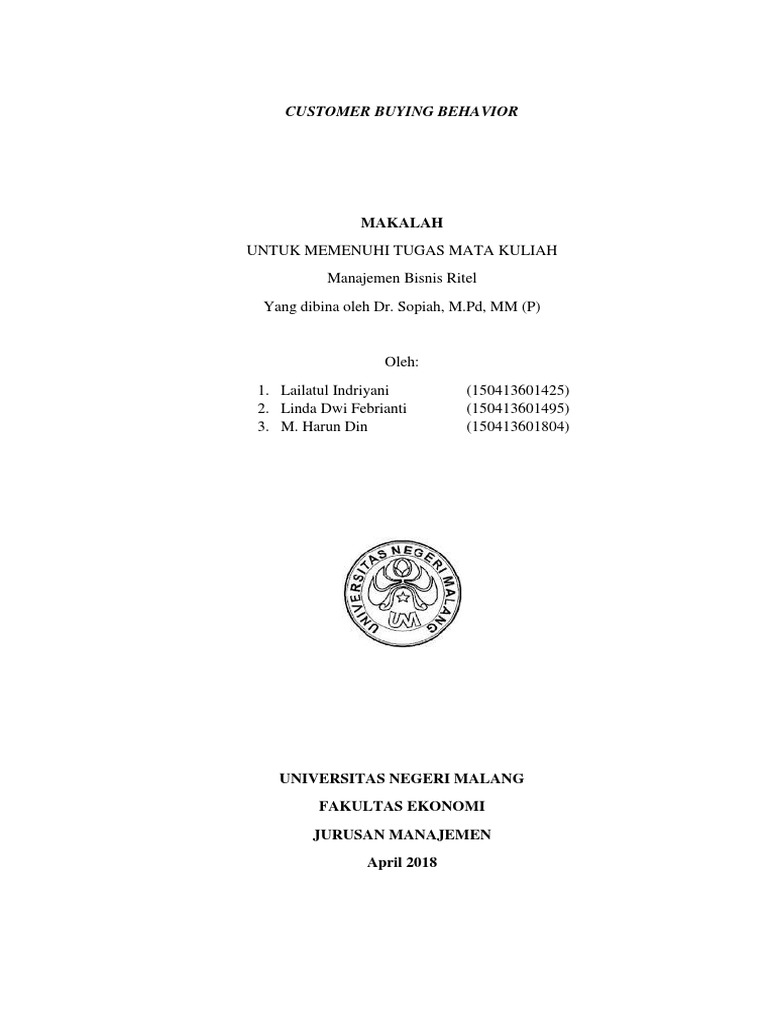 CUSTOMER BUYING BEHAVIOR

MAKALAH

UNTUK MEMENUHI TUGAS MATA KULIAH

Manajemen Bisnis Ritel

Yang dibina oleh Dr. Sopiah, M.Pd, MM (P)

Oleh:

1. Lailatul Indriyani (150413601425)
2. Linda Dwi Febrianti (150413601495)
3. M. Harun Din (150413601804)

UNIVERSITAS NEGERI MALANG

UM

UNIVERSITAS NEGERI MALANG

FAKULTAS EKONOMI

JURUSAN MANAJEMEN

April 2018